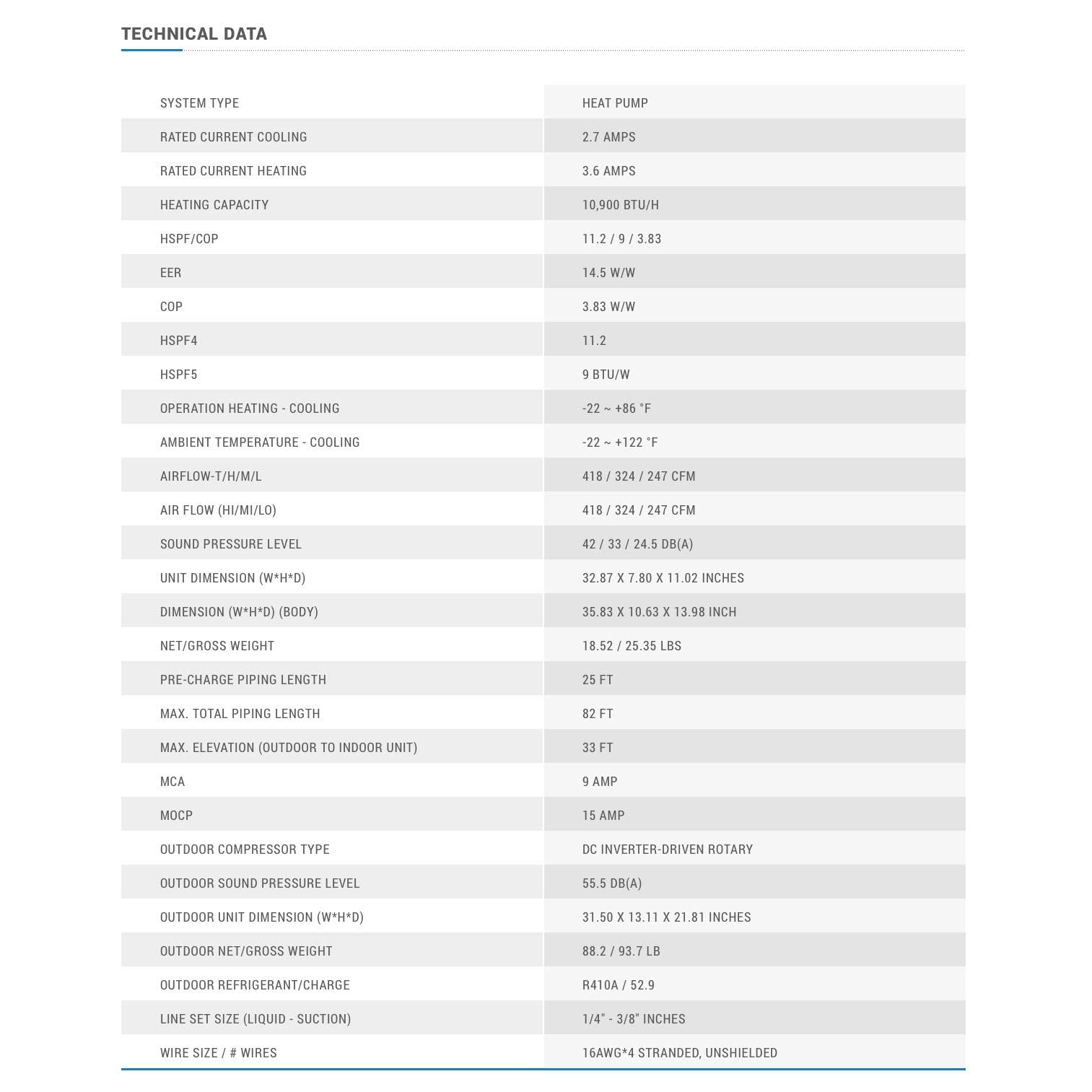 TECHNICAL DATA

| SYSTEM TYPE | HEAT PUMP |
|---|---|
| RATED CURRENT COOLING | 2.7 AMPS |
| RATED CURRENT HEATING | 3.6 AMPS |
| HEATING CAPACITY | 10,900 BTU/H |
| HSPF/COP | 11.2 / 9 / 3.83 |
| EER | 14.5 W/W |
| COP | 3.83 W/W |
| HSPF4 | 11.2 |
| HSPF5 | 9 BTU/W |
| OPERATION HEATING - COOLING | -22 ~ +86 °F |
| AMBIENT TEMPERATURE - COOLING | -22 ~ +122 °F |
| AIRFLOW-T/H/M/L | 418 / 324 / 247 CFM |
| AIR FLOW (HI/MI/LO) | 418 / 324 / 247 CFM |
| SOUND PRESSURE LEVEL | 42 / 33 / 24.5 DB(A) |
| UNIT DIMENSION (W*H*D) | 32.87 X 7.80 X 11.02 INCHES |
| DIMENSION (W*H*D) (BODY) | 35.83 X 10.63 X 13.98 INCH |
| NET/GROSS WEIGHT | 18.52 / 25.35 LBS |
| PRE-CHARGE PIPING LENGTH | 25 FT |
| MAX. TOTAL PIPING LENGTH | 82 FT |
| MAX. ELEVATION (OUTDOOR TO INDOOR UNIT) | 33 FT |
| MCA | 9 AMP |
| MOCP | 15 AMP |
| OUTDOOR COMPRESSOR TYPE | DC INVERTER-DRIVEN ROTARY |
| OUTDOOR SOUND PRESSURE LEVEL | 55.5 DB(A) |
| OUTDOOR UNIT DIMENSION (W*H*D) | 31.50 X 13.11 X 21.81 INCHES |
| OUTDOOR NET/GROSS WEIGHT | 88.2 / 93.7 LB |
| OUTDOOR REFRIGERANT/CHARGE | R410A / 52.9 |
| LINE SET SIZE (LIQUID - SUCTION) | 1/4" - 3/8" INCHES |
| WIRE SIZE / # WIRES | 16AWG*4 STRANDED, UNSHIELDED |